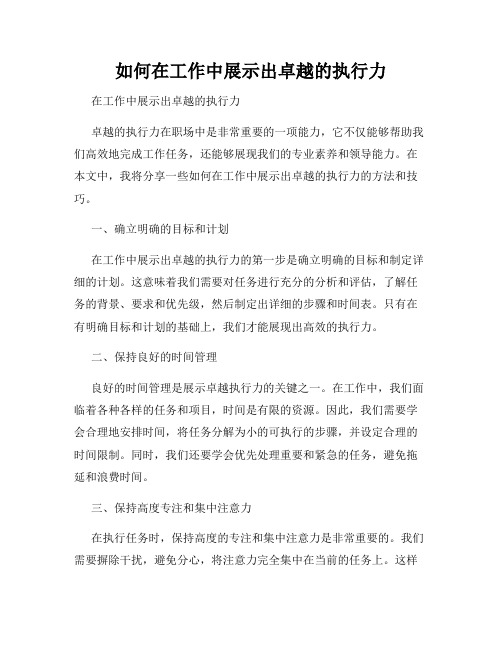 如何在工作中展示出卓越的执行力

在工作中展示出卓越的执行力

卓越的执行力在职场中是非常重要的一项能力，它不仅能够帮助我们高效地完成工作任务，还能够展现我们的专业素养和领导能力。在本文中，我将分享一些如何在工作中展示出卓越的执行力的方法和技巧。

一、确立明确的目标和计划

在工作中展示出卓越的执行力的第一步是确立明确的目标和制定详细的计划。这意味着我们需要对任务进行充分的分析和评估，了解任务的背景、要求和优先级，然后制定出详细的步骤和时间表。只有在有明确目标和计划的基础上，我们才能展现出高效的执行力。

二、保持良好的时间管理

良好的时间管理是展示卓越执行力的关键之一。在工作中，我们面临着各种各样的任务和项目，时间是有限的资源。因此，我们需要学会合理地安排时间，将任务分解为小的可执行的步骤，并设定合理的时间限制。同时，我们还要学会优先处理重要和紧急的任务，避免拖延和浪费时间。

三、保持高度专注和集中注意力

在执行任务时，保持高度的专注和集中注意力是非常重要的。我们需要摒除干扰，避免分心，将注意力完全集中在当前的任务上。这样